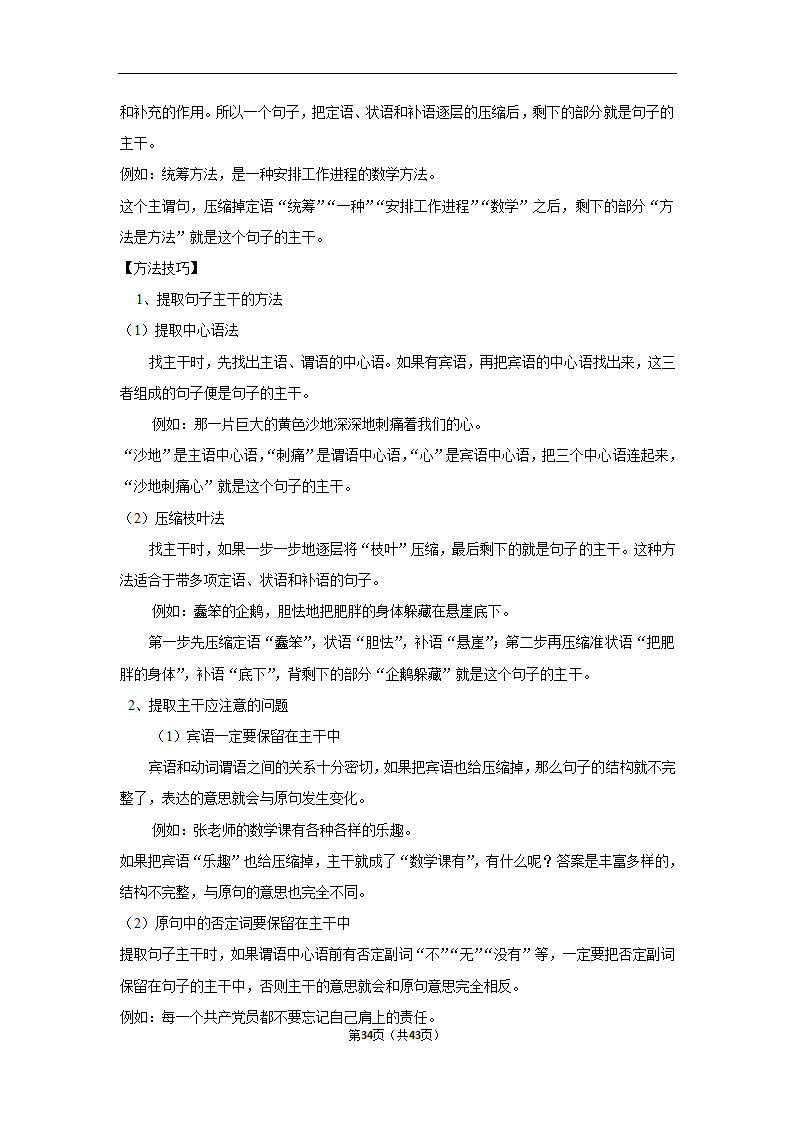 和补充的作用。所以一个句子，把定语、状语和补语逐层的压缩后，剩下的部分就是句子的主干。

例如：统筹方法，是一种安排工作进程的数学方法。

这个主谓句，压缩掉定语“统筹”“一种”“安排工作进程”“数学”之后，剩下的部分“方法是方法”就是这个句子的主干。

【方法技巧】

1、提取句子主干的方法

（1）提取中心语法

找主干时，先找出主语、谓语的中心语。如果有宾语，再把宾语的中心语找出来，这三者组成的句子便是句子的主干。

例如：那一片巨大的黄色沙地深深地刺痛着我们的心。

“沙地”是主语中心语，“刺痛”是谓语中心语，“心”是宾语中心语，把三个中心语连起来，“沙地刺痛心”就是这个句子的主干。

（2）压缩枝叶法

找主干时，如果一步一步地逐层将“枝叶”压缩，最后剩下的就是句子的主干。这种方法适合于带多项定语、状语和补语的句子。

例如：蠢笨的企鹅，胆怯地把肥胖的身体躲藏在悬崖底下。

第一步先压缩定语“蠢笨”，状语“胆怯”，补语“悬崖”；第二步再压缩准状语“把肥胖的身体”，补语“底下”，背剩下的部分“企鹅躲藏”就是这个句子的主干。

2、提取主干应注意的问题

（1）宾语一定要保留在主干中

宾语和动词谓语之间的关系十分密切，如果把宾语也给压缩掉，那么句子的结构就不完整了，表达的意思就会与原句发生变化。

例如：张老师的数学课有各种各样的乐趣。

如果把宾语“乐趣”也给压缩掉，主干就成了“数学课有”，有什么呢？答案是丰富多样的，结构不完整，与原句的意思也完全不同。

（2）原句中的否定词要保留在主干中

提取句子主干时，如果谓语中心语前有否定副词“不”“无”“没有”等，一定要把否定副词保留在句子的主干中，否则主干的意思就会和原句意思完全相反。

例如：每一个共产党员都不要忘记自己肩上的责任。

第34页（共43页）